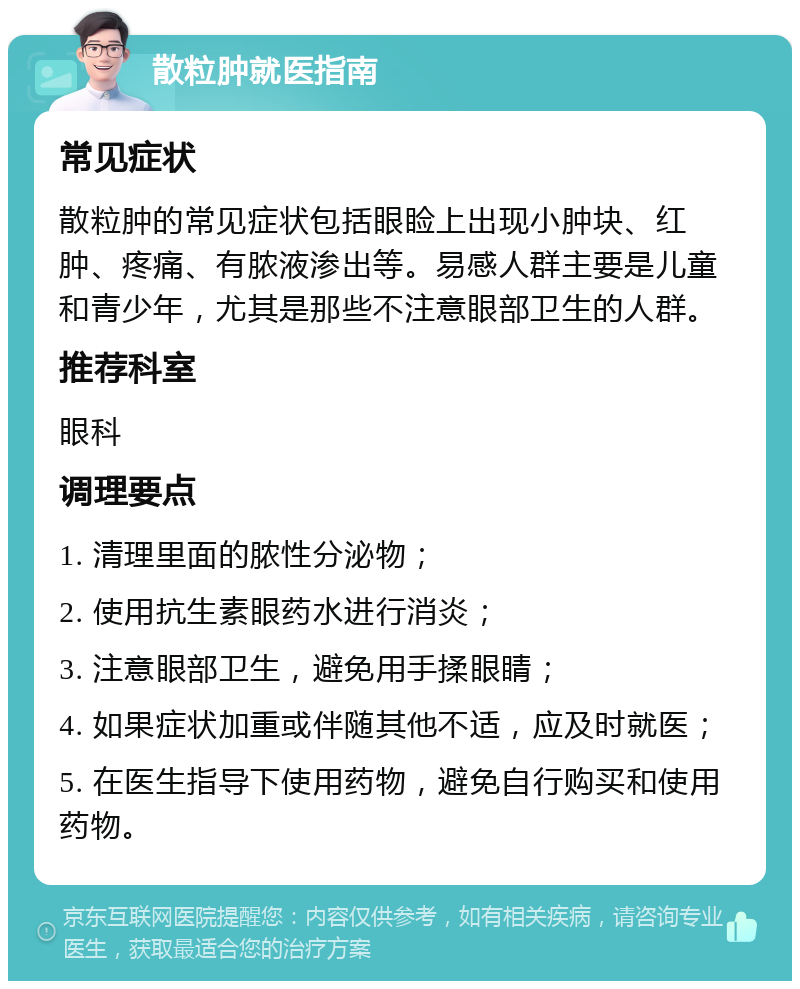 散粒肿就医指南

常见症状

散粒肿的常见症状包括眼睑上出现小肿块、红肿、疼痛、有脓液渗出等。易感人群主要是儿童和青少年，尤其是那些不注意眼部卫生的人群。

推荐科室

眼科

调理要点

1. 清理里面的脓性分泌物；

2. 使用抗生素眼药水进行消炎；

3. 注意眼部卫生，避免用手揉眼睛；

4. 如果症状加重或伴随其他不适，应及时就医；

5. 在医生指导下使用药物，避免自行购买和使用药物。

京东互联网医院提醒您：内容仅供参考，如有相关疾病，请咨询专业医生，获取最适合您的治疗方案